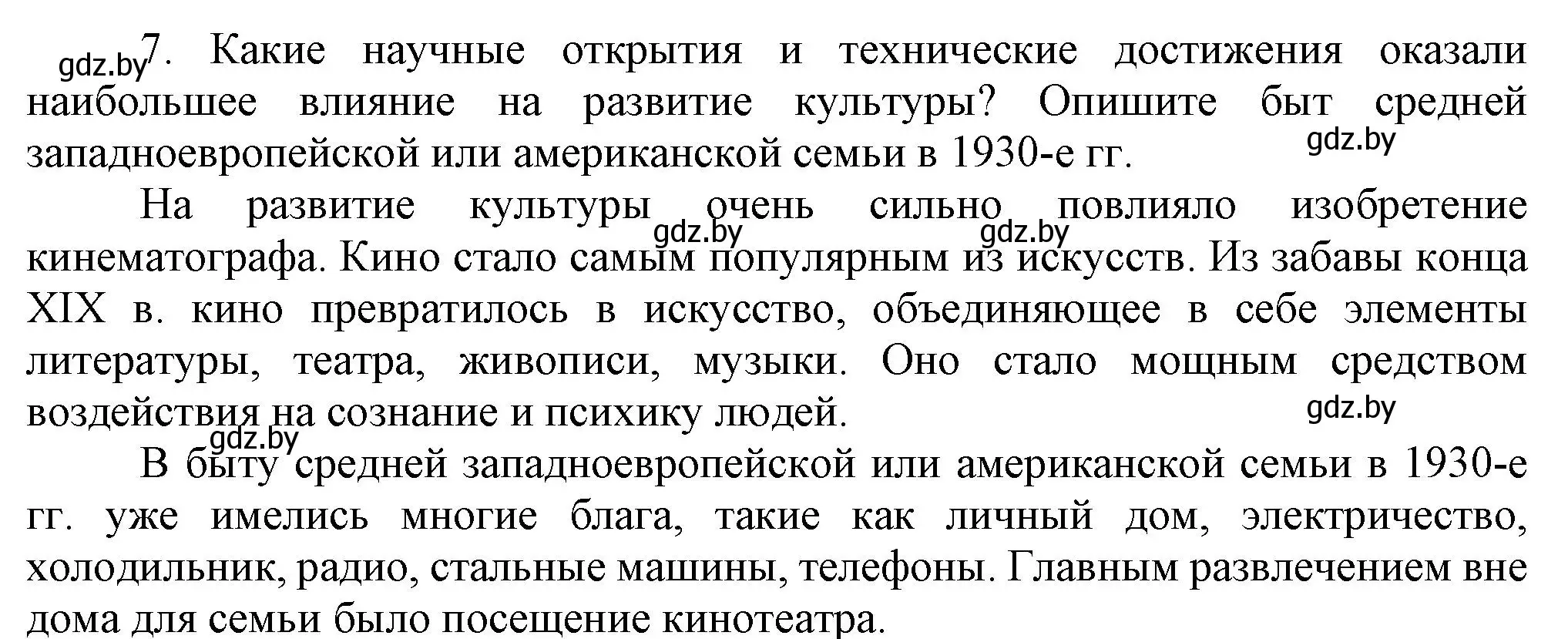 gdz.by 7. Какие научные открытия и технические достижения оказали наибольшее влияние на развитие культуры? Опишите быт средней западноевропейской или американской семьи в 1930-е гг.

gdz.by

На развитие культуры очень сильно повлияло изобретение кинематографа. Кино стало самым популярным из искусств. Из забавы конца XIX в. кино превратилось в искусство, объединяющее в себе элементы литературы, театра, живописи, музыки. Оно стало мощным средством воздействия на сознание и психику людей.

gdz.by gdz.by gdz.by gdz.by

В быту средней западноевропейской или американской семьи в 1930-е гг. уже имелись многие блага, такие как личный дом, электричество, холодильник, радио, стальные машины, телефоны. Главным развлечением вне дома для семьи было посещение кинотеатра.